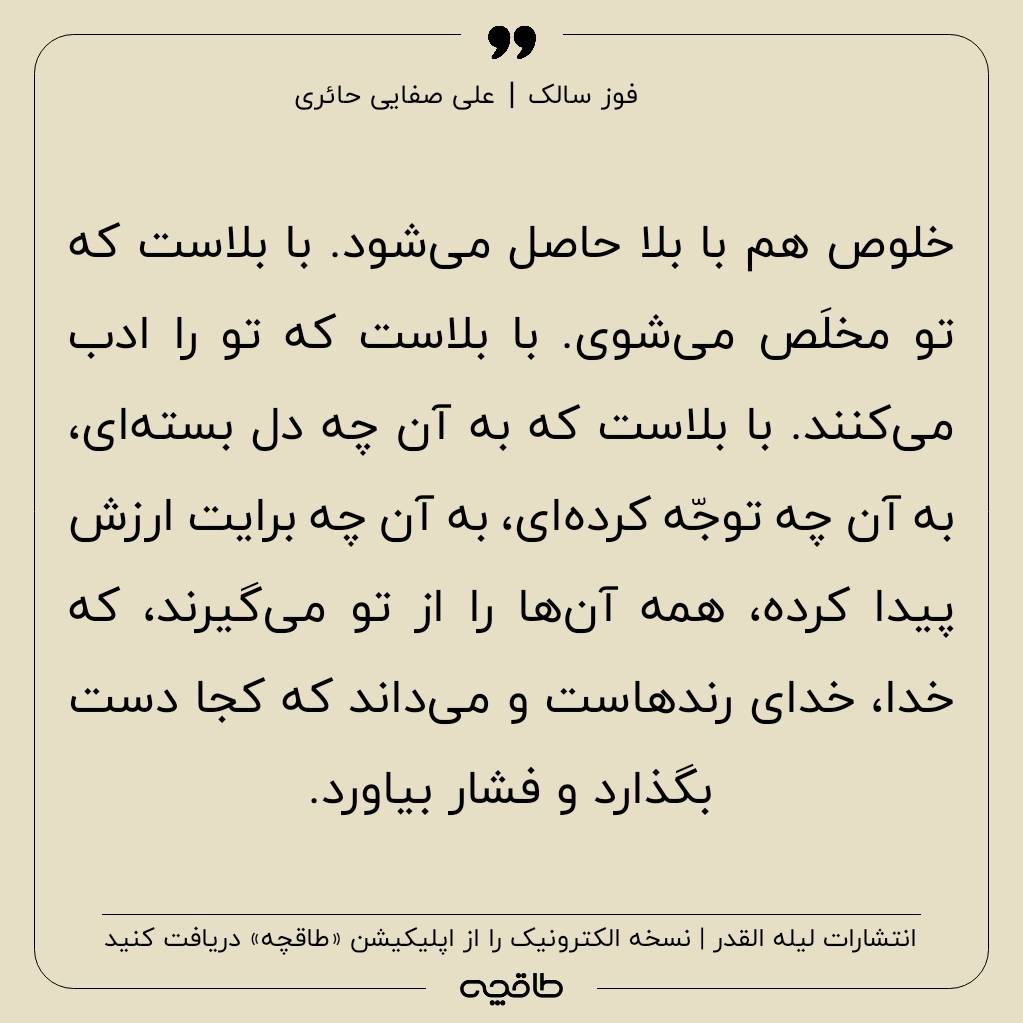 فوز سالک | علی صفایی حائری

خلوص هم با بلا حاصل می‌شود. با بلاست که تو مخلَص می‌شوی. با بلاست که تو را ادب می‌کنند. با بلاست که به آن چه دل بسته‌ای، به آن چه توجّه کرده‌ای، به آن چه برایت ارزش پیدا کرده، همه آن‌ها را از تو می‌گیرند، که خدا، خدای رندهاست و می‌داند که کجا دست بگذارد و فشار بیاورد.

انتشارات لیله القدر | نسخه الکترونیک را از اپلیکیشن «طاقچه» دریافت کنید

طاقچه